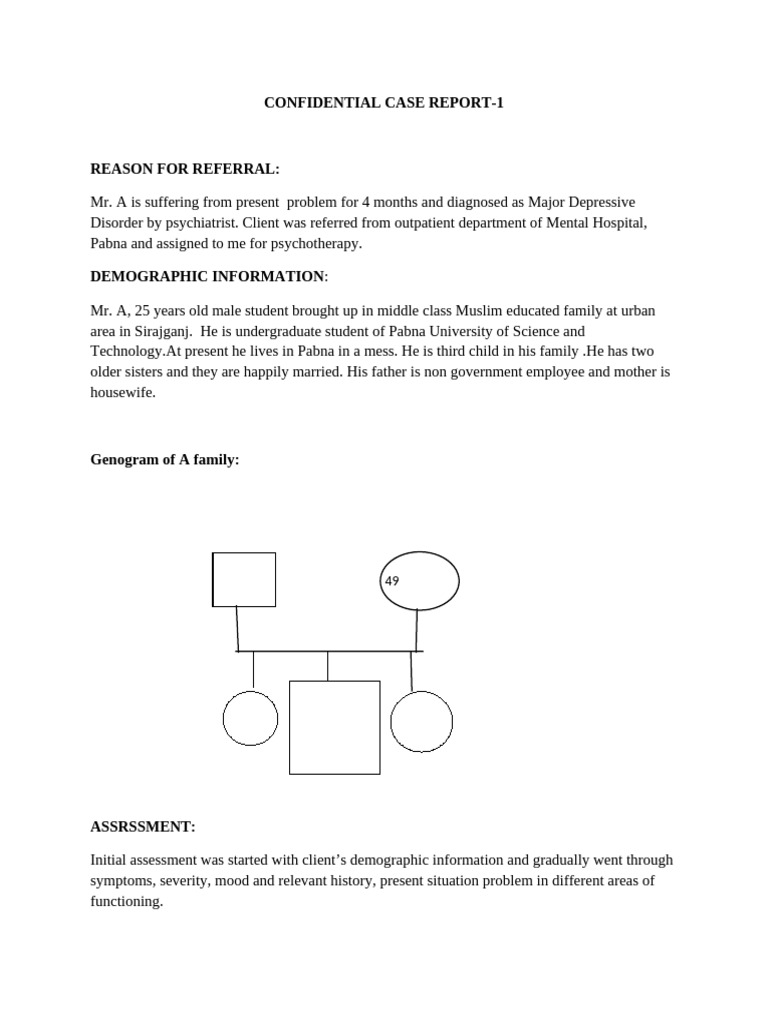 CONFIDENTIAL CASE REPORT-1

REASON FOR REFERRAL:

Mr. A is suffering from present problem for 4 months and diagnosed as Major Depressive Disorder by psychiatrist. Client was referred from outpatient department of Mental Hospital, Pabna and assigned to me for psychotherapy.

DEMOGRAPHIC INFORMATION:

Mr. A, 25 years old male student brought up in middle class Muslim educated family at urban area in Sirajganj. He is undergraduate student of Pabna University of Science and Technology.At present he lives in Pabna in a mess. He is third child in his family .He has two older sisters and they are happily married. His father is non government employee and mother is housewife.

Genogram of A family:

49

ASSRSSMENT:

Initial assessment was started with client's demographic information and gradually went through symptoms, severity, mood and relevant history, present situation problem in different areas of functioning.